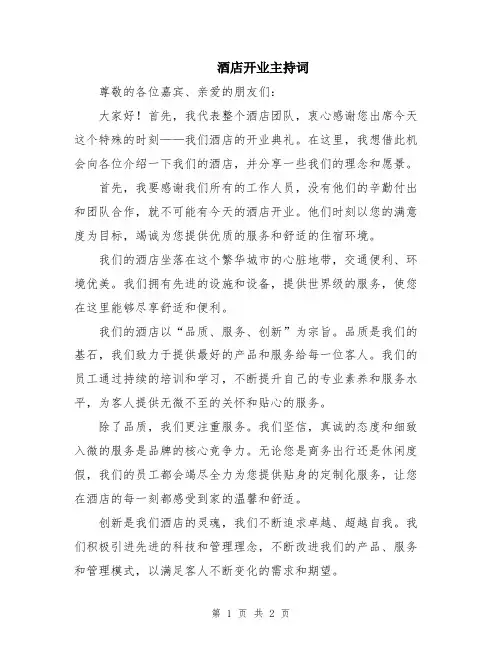 酒店开业主持词

尊敬的各位嘉宾、亲爱的朋友们：

大家好！首先，我代表整个酒店团队，衷心感谢您出席今天这个特殊的时刻——我们酒店的开业典礼。在这里，我想借此机会向各位介绍一下我们的酒店，并分享一些我们的理念和愿景。

首先，我要感谢我们所有的工作人员，没有他们的辛勤付出和团队合作，就不可能有今天的酒店开业。他们时刻以您的满意度为目标，竭诚为您提供优质的服务和舒适的住宿环境。

我们的酒店坐落在这个繁华城市的心脏地带，交通便利、环境优美。我们拥有先进的设施和设备，提供世界级的服务，使您在这里能够尽享舒适和便利。

我们的酒店以“品质、服务、创新”为宗旨。品质是我们的基石，我们致力于提供最好的产品和服务给每一位客人。我们的员工通过持续的培训和学习，不断提升自己的专业素养和服务水平，为客人提供无微不至的关怀和贴心的服务。

除了品质，我们更注重服务。我们坚信，真诚的态度和细致入微的服务是品牌的核心竞争力。无论您是商务出行还是休闲度假，我们的员工都会竭尽全力为您提供贴身的定制化服务，让您在酒店的每一刻都感受到家的温馨和舒适。

创新是我们酒店的灵魂，我们不断追求卓越、超越自我。我们积极引进先进的科技和管理理念，不断改进我们的产品、服务和管理模式，以满足客人不断变化的需求和期望。

第 1 页 共 2 页